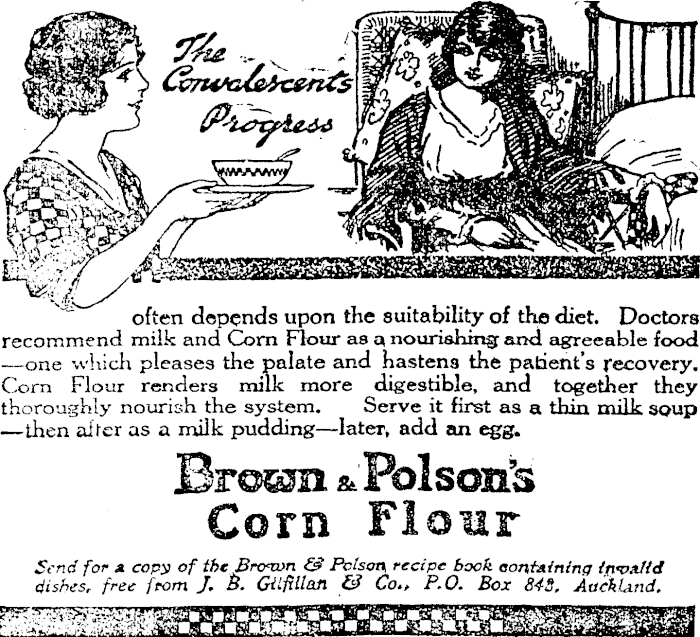 The Convalescent's Progress

often depends upon the suitability of the diet. Doctors recommend milk and Corn Flour as a nourishing and agreeable food —one which pleases the palate and hastens the patient's recovery. Corn Flour renders milk more digestible, and together they thoroughly nourish the system. Serve it first as a thin milk soup —then after as a milk pudding—later, add an egg.

Brown & Polson's Corn Flour

Send for a copy of the Brown & Polson recipe book containing invalid dishes, free from J. B. Gilfillan & Co., P.O. Box 848, Auckland.